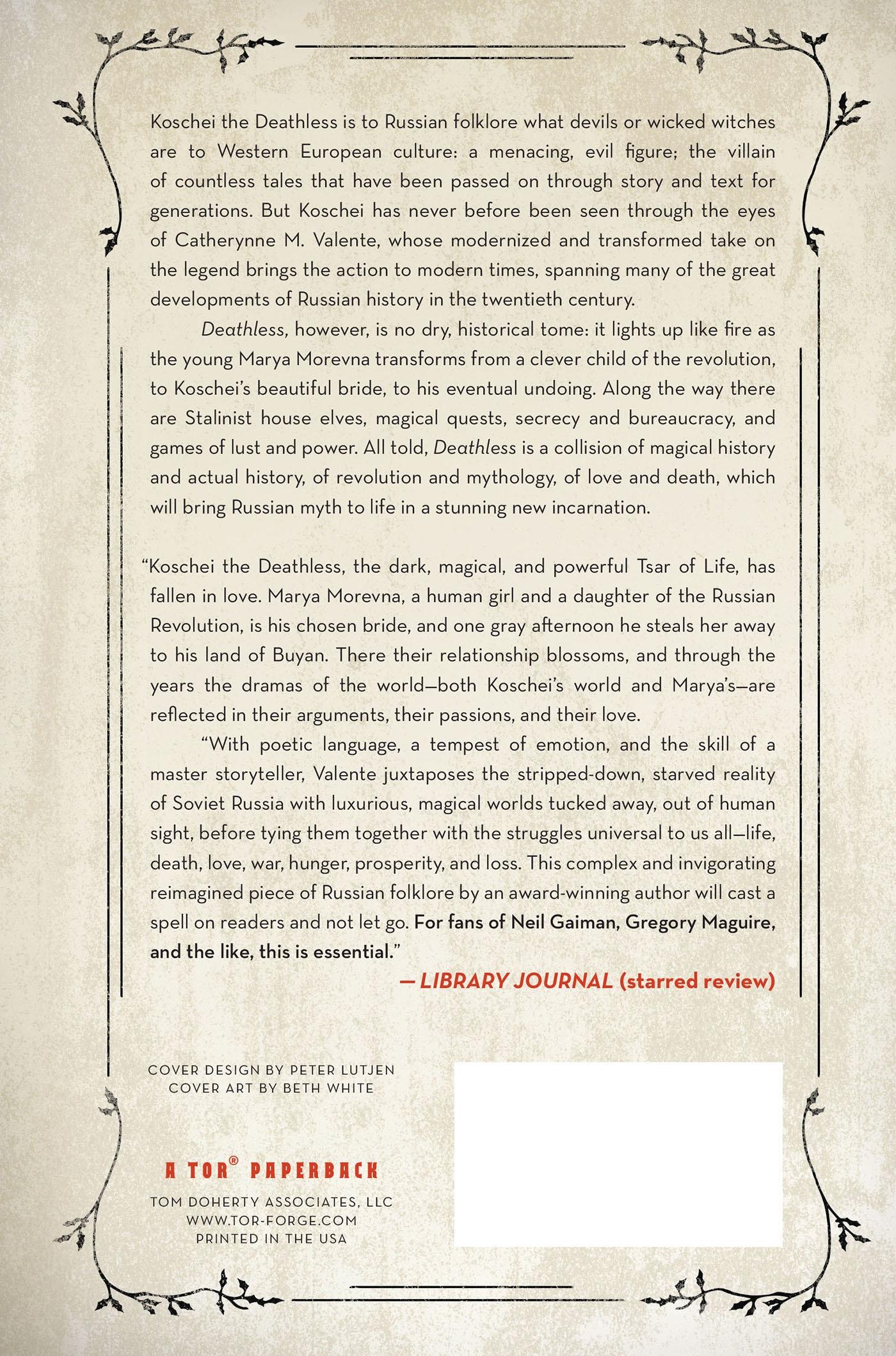 Koschei the Deathless is to Russian folklore what devils or wicked witches are to Western European culture: a menacing, evil figure; the villain of countless tales that have been passed on through story and text for generations. But Koschei has never before been seen through the eyes of Catherynne M. Valente, whose modernized and transformed take on the legend brings the action to modern times, spanning many of the great developments of Russian history in the twentieth century.

Deathless, however, is no dry, historical tome: it lights up like fire as the young Marya Morevna transforms from a clever child of the revolution, to Koschei's beautiful bride, to his eventual undoing. Along the way there are Stalinist house elves, magical quests, secrecy and bureaucracy, and games of lust and power. All told, Deathless is a collision of magical history and actual history, of revolution and mythology, of love and death, which will bring Russian myth to life in a stunning new incarnation.

"Koschei the Deathless, the dark, magical, and powerful Tsar of Life, has fallen in love. Marya Morevna, a human girl and a daughter of the Russian Revolution, is his chosen bride, and one gray afternoon he steals her away to his land of Buyan. There their relationship blossoms, and through the years the dramas of the world—both Koschei's world and Marya's—are reflected in their arguments, their passions, and their love.

"With poetic language, a tempest of emotion, and the skill of a master storyteller, Valente juxtaposes the stripped-down, starved reality of Soviet Russia with luxurious, magical worlds tucked away, out of human sight, before tying them together with the struggles universal to us all—life, death, love, war, hunger, prosperity, and loss. This complex and invigorating reimagined piece of Russian folklore by an award-winning author will cast a spell on readers and not let go. For fans of Neil Gaiman, Gregory Maguire, and the like, this is essential."

—LIBRARY JOURNAL (starred review)

COVER DESIGN BY PETER LUTJEN
COVER ART BY BETH WHITE

A TOR® PAPERBACK
TOM DOHERTY ASSOCIATES, LLC
WWW.TOR-FORGE.COM
PRINTED IN THE USA